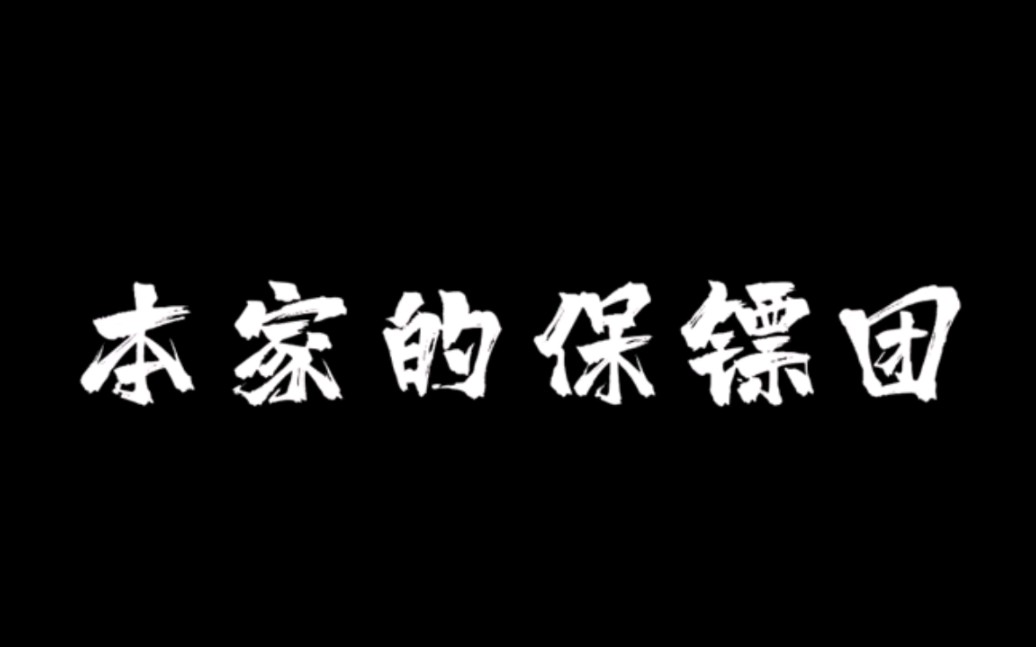 本家的保镖团